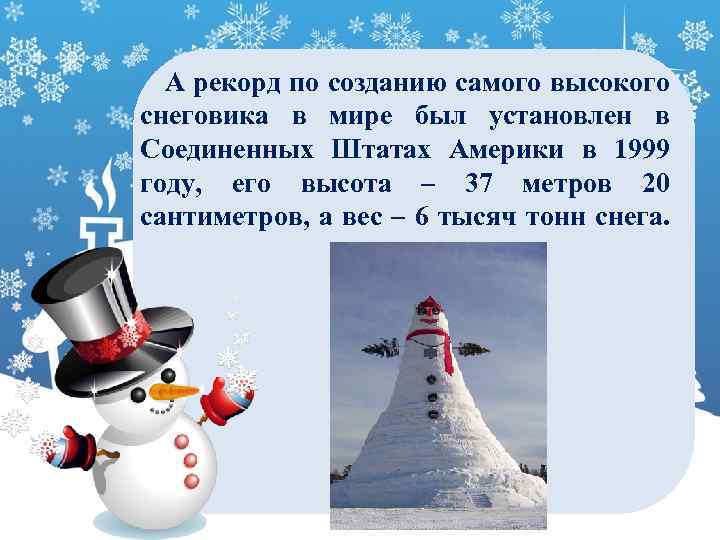 А рекорд по созданию самого высокого снеговика в мире был установлен в Соединенных Штатах Америки в 1999 году, его высота – 37 метров 20 сантиметров, а вес – 6 тысяч тонн снега.